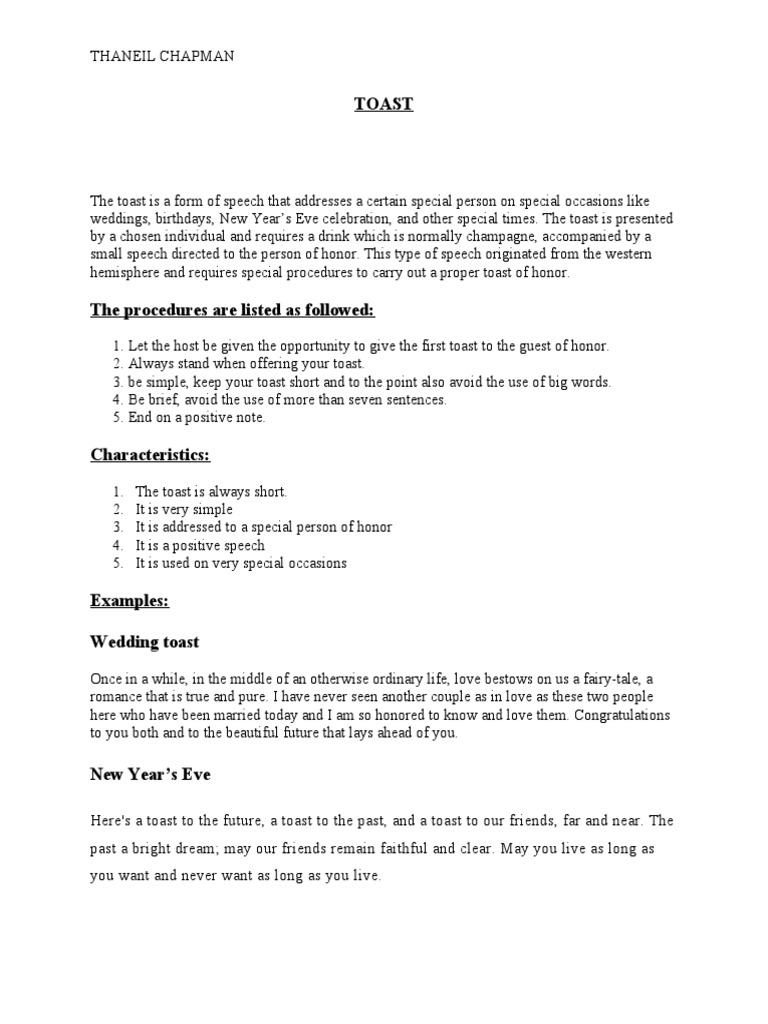 THANEIL CHAPMAN

TOAST

The toast is a form of speech that addresses a certain special person on special occasions like weddings, birthdays, New Year's Eve celebration, and other special times. The toast is presented by a chosen individual and requires a drink which is normally champagne, accompanied by a small speech directed to the person of honor. This type of speech originated from the western hemisphere and requires special procedures to carry out a proper toast of honor.

The procedures are listed as followed:

1. Let the host be given the opportunity to give the first toast to the guest of honor.
2. Always stand when offering your toast.
3. be simple, keep your toast short and to the point also avoid the use of big words.
4. Be brief, avoid the use of more than seven sentences.
5. End on a positive note.

Characteristics:

1. The toast is always short.
2. It is very simple
3. It is addressed to a special person of honor
4. It is a positive speech
5. It is used on very special occasions

Examples:

Wedding toast

Once in a while, in the middle of an otherwise ordinary life, love bestows on us a fairy-tale, a romance that is true and pure. I have never seen another couple as in love as these two people here who have been married today and I am so honored to know and love them. Congratulations to you both and to the beautiful future that lays ahead of you.

New Year's Eve

Here's a toast to the future, a toast to the past, and a toast to our friends, far and near. The past a bright dream; may our friends remain faithful and clear. May you live as long as you want and never want as long as you live.